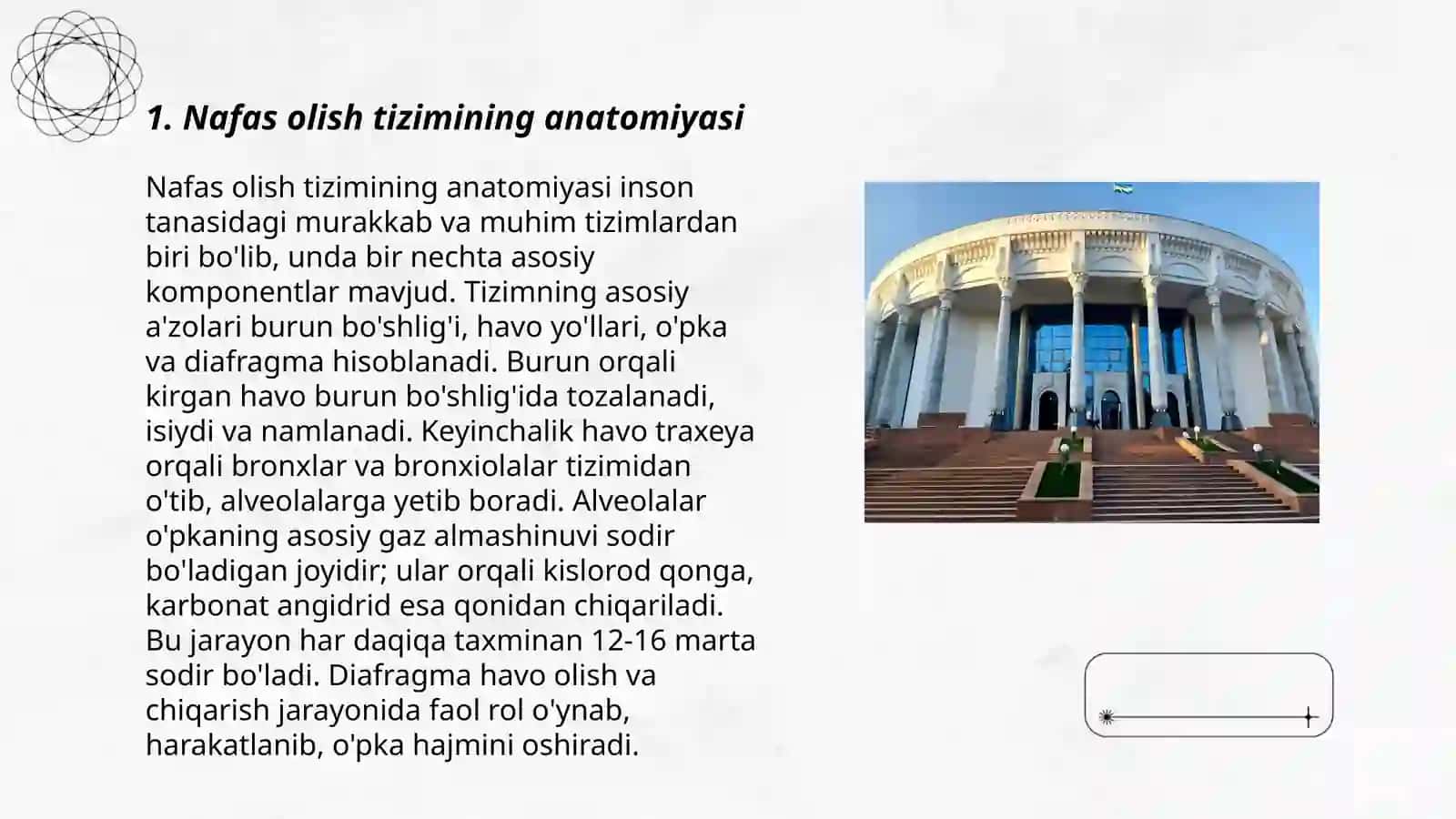 1. Nafas olish tizimining anatomiyasi

Nafas olish tizimining anatomiyasi inson tanasidagi murakkab va muhim tizimlardan biri bo'lib, unda bir nechta asosiy komponentlar mavjud. Tizimning asosiy a'zolari burun bo'shlig'i, havo yo'llari, o'pka va diafragma hisoblanadi. Burun orqali kirgan havo burun bo'shlig'ida tozalanadi, isiydi va namlanadi. Keyinchalik havo traxeya orqali bronxlar va bronxiolalar tizimidan o'tib, alveolalarga yetib boradi. Alveolalar o'pkaning asosiy gaz almashinuvi sodir bo'ladigan joyidir; ular orqali kislorod qonga, karbonat angidrid esa qonidan chiqariladi. Bu jarayon har daqiqa taxminan 12-16 marta sodir bo'ladi. Diafragma havo olish va chiqarish jarayonida faol rol o'ynab, harakatlanib, o'pka hajmini oshiradi.